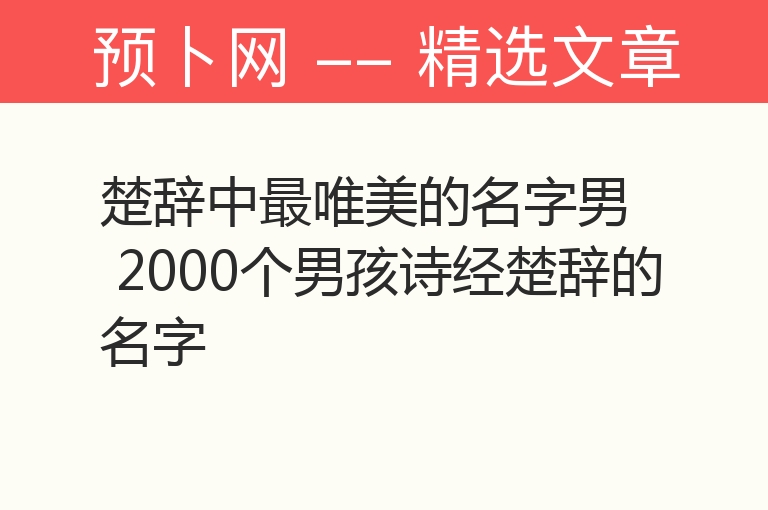 预卜网 —— 精选文章

楚辞中最唯美的名字男 2000个男孩诗经楚辞的名字